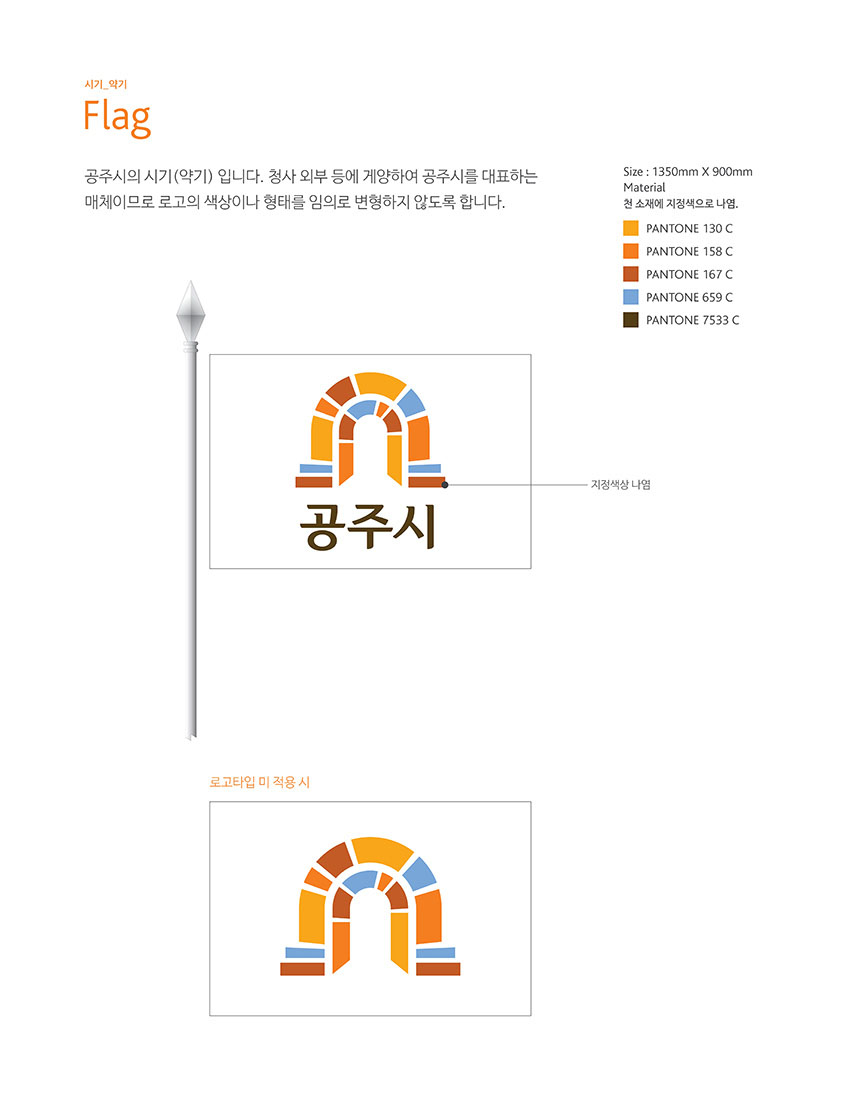 시기_약기

Flag

공주시의 시기(약기) 입니다. 청사 외부 등에 게양하여 공주시를 대표하는 매체이므로 로고의 색상이나 형태를 임의로 변형하지 않도록 합니다.

Size : 1350mm X 900mm
Material
천 소재에 지정색으로 나염.

PANTONE 130 C
PANTONE 158 C
PANTONE 167 C
PANTONE 659 C
PANTONE 7533 C

공주시

지정색상 나염

로고타입 미 적용 시